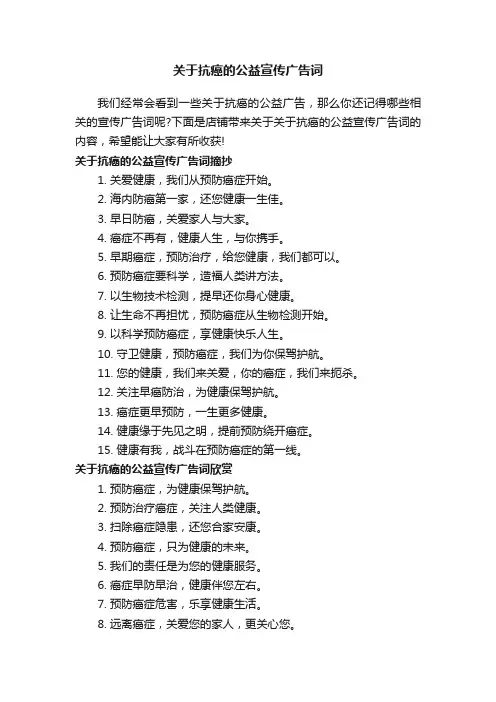 关于抗癌的公益宣传广告词

我们经常会看到一些关于抗癌的公益广告，那么你还记得哪些相关的宣传广告词呢?下面是店铺带来关于关于抗癌的公益宣传广告词的内容，希望能让大家有所收获!

关于抗癌的公益宣传广告词摘抄

1. 关爱健康，我们从预防癌症开始。
2. 海内防癌第一家，还您健康一生佳。
3. 早日防癌，关爱家人与大家。
4. 癌症不再有，健康人生，与你携手。
5. 早期癌症，预防治疗，给您健康，我们都可以。
6. 预防癌症要科学，造福人类讲方法。
7. 以生物技术检测，提早还你身心健康。
8. 让生命不再担忧，预防癌症从生物检测开始。
9. 以科学预防癌症，享健康快乐人生。
10. 守卫健康，预防癌症，我们为你保驾护航。
11. 您的健康，我们来关爱，你的癌症，我们来扼杀。
12. 关注早癌防治，为健康保驾护航。
13. 癌症更早预防，一生更多健康。
14. 健康缘于先见之明，提前预防绕开癌症。
15. 健康有我，战斗在预防癌症的第一线。

关于抗癌的公益宣传广告词欣赏

1. 预防癌症，为健康保驾护航。
2. 预防治疗癌症，关注人类健康。
3. 扫除癌症隐患，还您合家安康。
4. 预防癌症，只为健康的未来。
5. 我们的责任是为您的健康服务。
6. 癌症早防早治，健康伴您左右。
7. 预防癌症危害，乐享健康生活。
8. 远离癌症，关爱您的家人，更关心您。